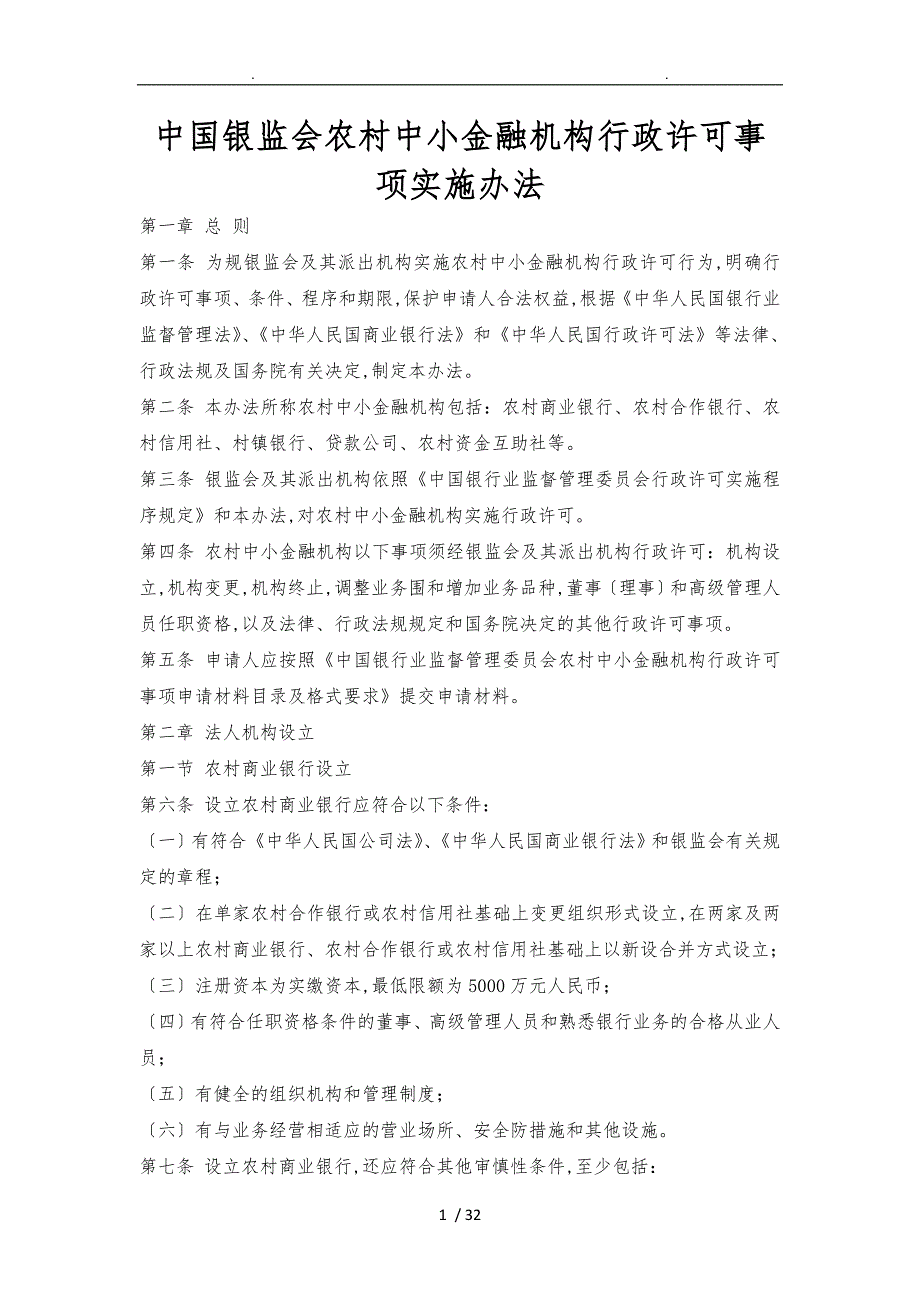 . .

中国银监会农村中小金融机构行政许可事项实施办法

第一章 总 则

第一条 为规银监会及其派出机构实施农村中小金融机构行政许可行为,明确行政许可事项、条件、程序和期限,保护申请人合法权益,根据《中华人民国银行业监督管理法》、《中华人民国商业银行法》和《中华人民国行政许可法》等法律、行政法规及国务院有关决定,制定本办法。

第二条 本办法所称农村中小金融机构包括:农村商业银行、农村合作银行、农村信用社、村镇银行、贷款公司、农村资金互助社等。

第三条 银监会及其派出机构依照《中国银行业监督管理委员会行政许可实施程序规定》和本办法,对农村中小金融机构实施行政许可。

第四条 农村中小金融机构以下事项须经银监会及其派出机构行政许可:机构设立,机构变更,机构终止,调整业务围和增加业务品种,董事〔理事〕和高级管理人员任职资格,以及法律、行政法规规定和国务院决定的其他行政许可事项。

第五条 申请人应按照《中国银行业监督管理委员会农村中小金融机构行政许可事项申请材料目录及格式要求》提交申请材料。

第二章 法人机构设立

第一节 农村商业银行设立

第六条 设立农村商业银行应符合以下条件:

〔一〕有符合《中华人民国公司法》、《中华人民国商业银行法》和银监会有关规定的章程;

〔二〕在单家农村合作银行或农村信用社基础上变更组织形式设立,在两家及两家以上农村商业银行、农村合作银行或农村信用社基础上以新设合并方式设立;

〔三〕注册资本为实缴资本,最低限额为5000万元人民币;

〔四〕有符合任职资格条件的董事、高级管理人员和熟悉银行业务的合格从业人员;

〔五〕有健全的组织机构和管理制度;

〔六〕有与业务经营相适应的营业场所、安全防措施和其他设施。

第七条 设立农村商业银行,还应符合其他审慎性条件,至少包括:

1 / 32